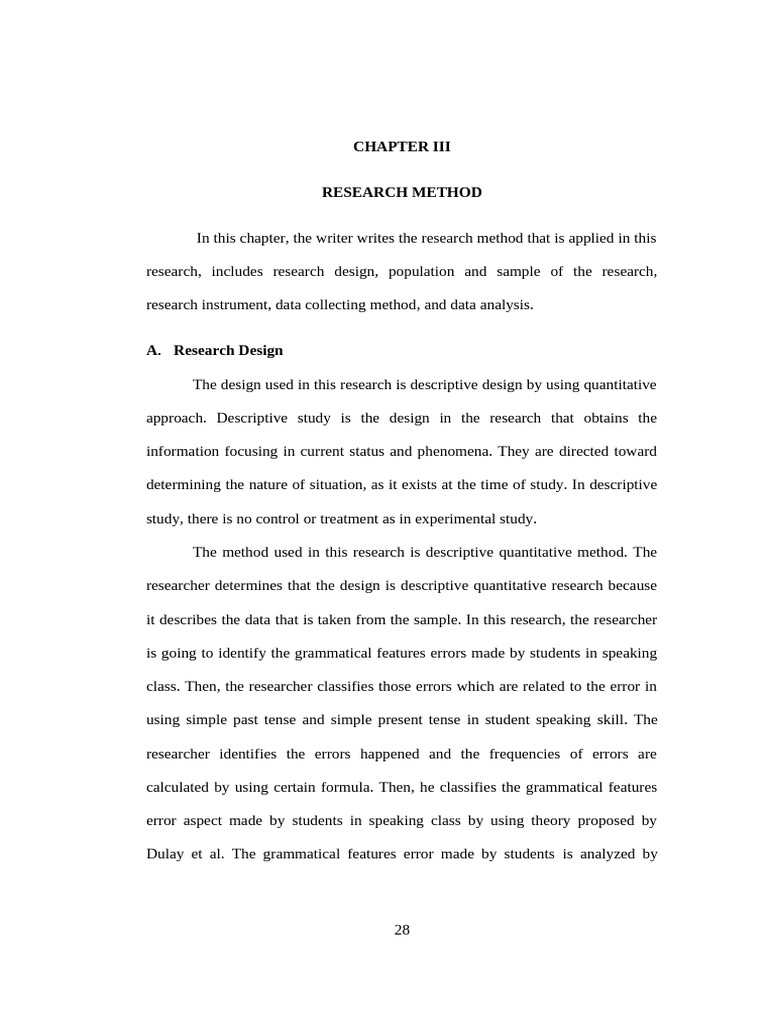 CHAPTER III

RESEARCH METHOD

In this chapter, the writer writes the research method that is applied in this research, includes research design, population and sample of the research, research instrument, data collecting method, and data analysis.

A. Research Design

The design used in this research is descriptive design by using quantitative approach. Descriptive study is the design in the research that obtains the information focusing in current status and phenomena. They are directed toward determining the nature of situation, as it exists at the time of study. In descriptive study, there is no control or treatment as in experimental study.

The method used in this research is descriptive quantitative method. The researcher determines that the design is descriptive quantitative research because it describes the data that is taken from the sample. In this research, the researcher is going to identify the grammatical features errors made by students in speaking class. Then, the researcher classifies those errors which are related to the error in using simple past tense and simple present tense in student speaking skill. The researcher identifies the errors happened and the frequencies of errors are calculated by using certain formula. Then, he classifies the grammatical features error aspect made by students in speaking class by using theory proposed by Dulay et al. The grammatical features error made by students is analyzed by

28